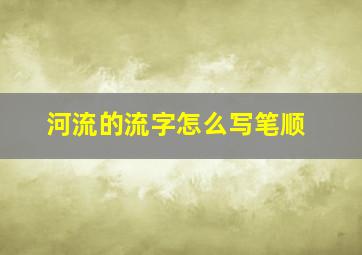 河流的流字怎么写笔顺